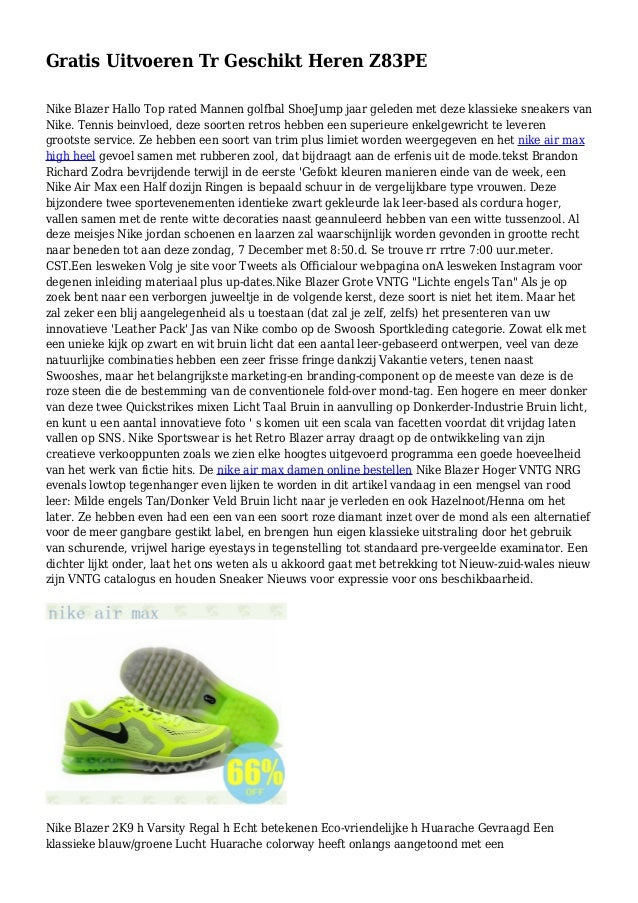 Gratis Uitvoeren Tr Geschikt Heren Z83PE

Nike Blazer Hallo Top rated Mannen golfbal ShoeJump jaar geleden met deze klassieke sneakers van Nike. Tennis beinvloed, deze soorten retros hebben een superieure enkelgewricht te leveren grootste service. Ze hebben een soort van trim plus limiet worden weergegeven en het nike air max high heel gevoel samen met rubberen zool, dat bijdraagt aan de erfenis uit de mode.tekst Brandon Richard Zodra bevrijdende terwijl in de eerste 'Gefokt kleuren manieren einde van de week, een Nike Air Max een Half dozijn Ringen is bepaald schuur in de vergelijkbare type vrouwen. Deze bijzondere twee sportevenementen identieke zwart gekleurde lak leer-based als cordura hoger, vallen samen met de rente witte decoraties naast geannuleerd hebben van een witte tussenzool. Al deze meisjes Nike jordan schoenen en laarzen zal waarschijnlijk worden gevonden in grootte recht naar beneden tot aan deze zondag, 7 December met 8:50.d. Se trouve rr rrtre 7:00 uur.meter. CST.Een lesweken Volg je site voor Tweets als Officialour webpagina onA lesweken Instagram voor degenen inleiding materiaal plus up-dates.Nike Blazer Grote VNTG "Lichte engels Tan" Als je op zoek bent naar een verborgen juweeltje in de volgende kerst, deze soort is niet het item. Maar het zal zeker een blij aangelegenheid als u toestaan (dat zal je zelf, zelfs) het presenteren van uw innovatieve 'Leather Pack' Jas van Nike combo op de Swoosh Sportkleding categorie. Zowat elk met een unieke kijk op zwart en wit bruin licht dat een aantal leer-gebaseerd ontwerpen, veel van deze natuurlijke combinaties hebben een zeer frisse fringe dankzij Vakantie veters, tenen naast Swooshes, maar het belangrijkste marketing-en branding-component op de meeste van deze is de roze steen die de bestemming van de conventionele fold-over mond-tag. Een hogere en meer donker van deze twee Quickstrikes mixen Licht Taal Bruin in aanvulling op Donkerder-Industrie Bruin licht, en kunt u een aantal innovatieve foto ' s komen uit een scala van facetten voordat dit vrijdag laten vallen op SNS. Nike Sportswear is het Retro Blazer array draagt op de ontwikkeling van zijn creatieve verkooppunten zoals we zien elke hoogtes uitgevoerd programma een goede hoeveelheid van het werk van fictie hits. De nike air max damen online bestellen Nike Blazer Hoger VNTG NRG evenals lowtop tegenhanger even lijken te worden in dit artikel vandaag in een mengsel van rood leer: Milde engels Tan/Donker Veld Bruin licht naar je verleden en ook Hazelnoot/Henna om het later. Ze hebben even had een een van een soort roze diamant inzet over de mond als een alternatief voor de meer gangbare gestikt label, en brengen hun eigen klassieke uitstraling door het gebruik van schurende, vrijwel harige eyestays in tegenstelling tot standaard pre-vergeelde examinator. Een dichter lijkt onder, laat het ons weten als u akkoord gaat met betrekking tot Nieuw-zuid-wales nieuw zijn VNTG catalogus en houden Sneaker Nieuws voor expressie voor ons beschikbaarheid.

nike air max

66% OFF

Nike Blazer 2K9 h Varsity Regal h Echt betekenen Eco-vriendelijke h Huarache Gevraagd Een klassieke blauw/groene Lucht Huarache colorway heeft onlangs aangetoond met een